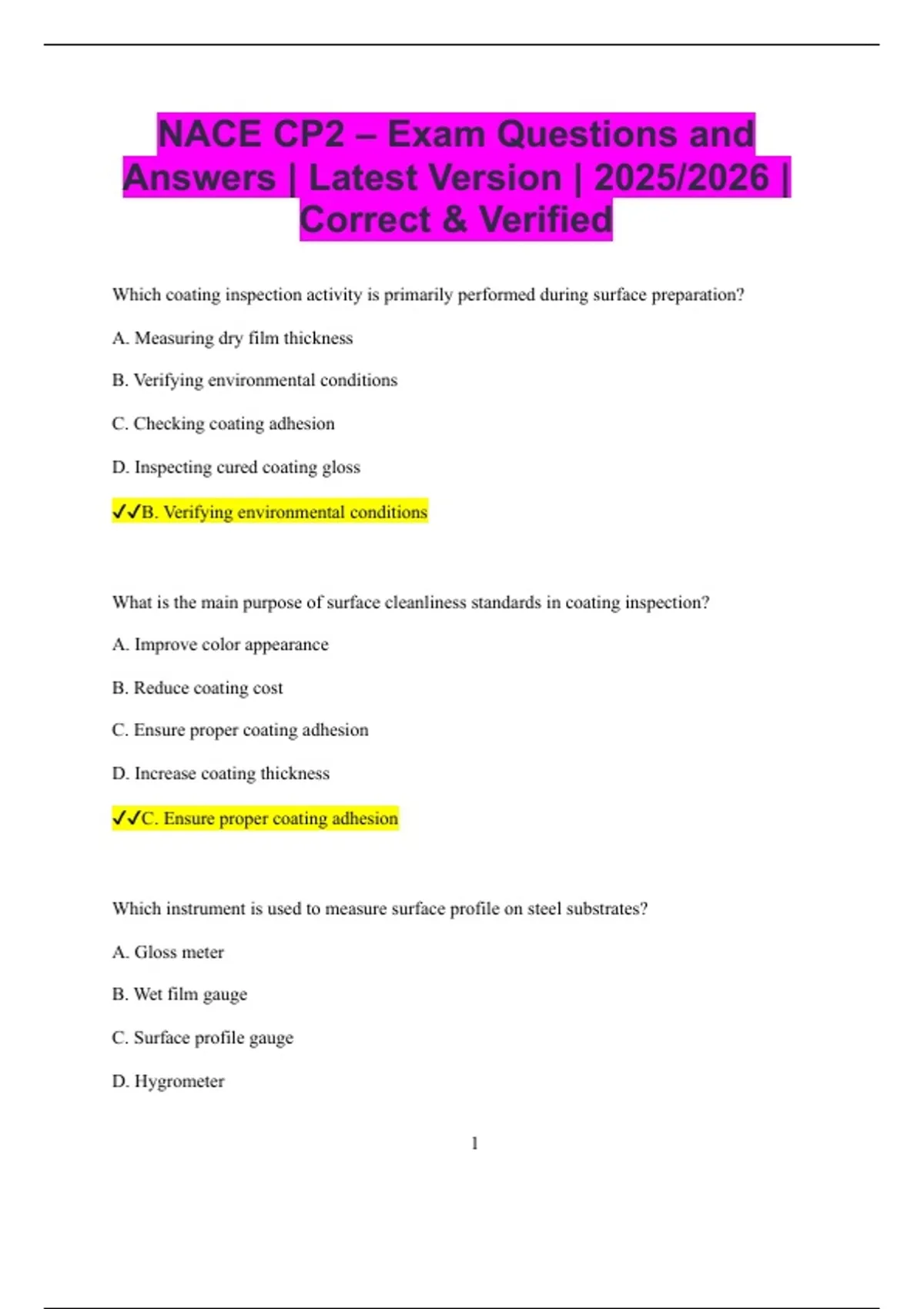 NACE CP2 – Exam Questions and Answers | Latest Version | 2025/2026 | Correct & Verified

Which coating inspection activity is primarily performed during surface preparation?

A. Measuring dry film thickness

B. Verifying environmental conditions

C. Checking coating adhesion

D. Inspecting cured coating gloss

✓✓B. Verifying environmental conditions

What is the main purpose of surface cleanliness standards in coating inspection?

A. Improve color appearance

B. Reduce coating cost

C. Ensure proper coating adhesion

D. Increase coating thickness

✓✓C. Ensure proper coating adhesion

Which instrument is used to measure surface profile on steel substrates?

A. Gloss meter

B. Wet film gauge

C. Surface profile gauge

D. Hygrometer

1